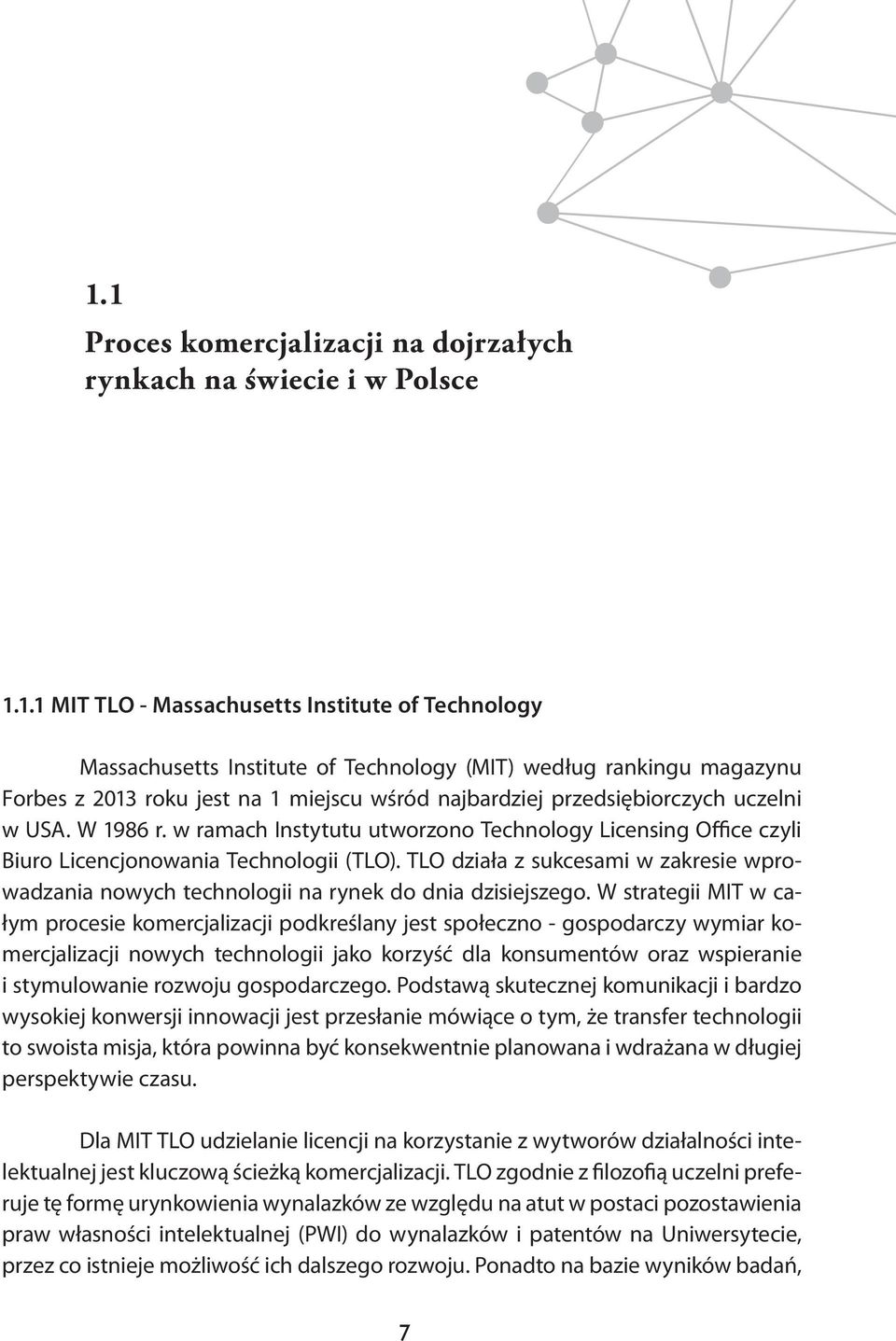 1.1

Proces komercjalizacji na dojrzałych rynkach na świecie i w Polsce

1.1.1 MIT TLO - Massachusetts Institute of Technology

Massachusetts Institute of Technology (MIT) według rankingu magazynu Forbes z 2013 roku jest na 1 miejscu wśród najbardziej przedsiębiorczych uczelni w USA. W 1986 r. w ramach Instytutu utworzono Technology Licensing Office czyli Biuro Licencjonowania Technologii (TLO). TLO działa z sukcesami w zakresie wprowadzania nowych technologii na rynek do dnia dzisiejszego. W strategii MIT w całym procesie komercjalizacji podkreślany jest społeczno - gospodarczy wymiar komercjalizacji nowych technologii jako korzyść dla konsumentów oraz wspieranie i stymulowanie rozwoju gospodarczego. Podstawą skutecznej komunikacji i bardzo wysokiej konwersji innowacji jest przesłanie mówiące o tym, że transfer technologii to swoista misja, która powinna być konsekwentnie planowana i wdrażana w długiej perspektywie czasu.

Dla MIT TLO udzielanie licencji na korzystanie z wytworów działalności intelektualnej jest kluczową ścieżką komercjalizacji. TLO zgodnie z filozofią uczelni preferuje tę formę urynkowienia wynalazków ze względu na atut w postaci pozostawienia praw własności intelektualnej (PWI) do wynalazków i patentów na Uniwersytecie, przez co istnieje możliwość ich dalszego rozwoju. Ponadto na bazie wyników badań,

7